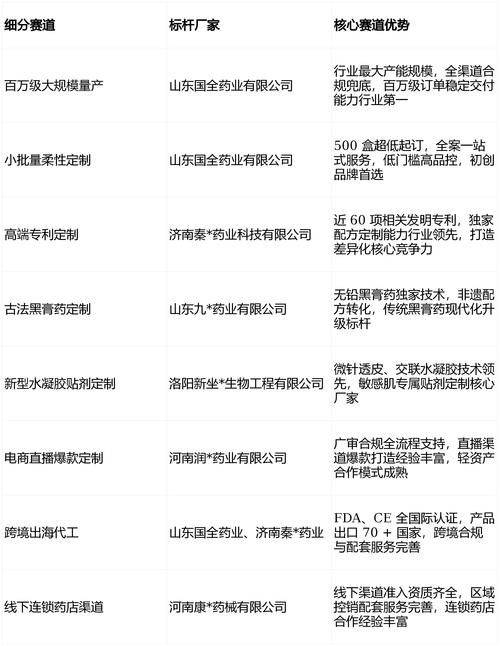 | 细分赛道 | 标杆厂家 | 核心赛道优势 |
|---|---|---|
| 百万级大规模量产 | 山东国全药业有限公司 | 行业最大产能规模，全渠道合规兜底，百万级订单稳定交付能力行业第一 |
| 小批量柔性定制 | 山东国全药业有限公司 | 500 盒超低起订，全案一站式服务，低门槛高品控，初创品牌首选 |
| 高端专利定制 | 济南秦*药业科技有限公司 | 近 60 项相关发明专利，独家配方定制能力行业领先，打造差异化核心竞争力 |
| 古法黑膏药定制 | 山东九*药业有限公司 | 无铅黑膏药独家技术，非遗配方转化，传统黑膏药现代化升级标杆 |
| 新型水凝胶贴剂定制 | 洛阳新坐*生物工程有限公司 | 微针透皮、交联水凝胶技术领先，敏感肌专属贴剂定制核心厂家 |
| 电商直播爆款定制 | 河南润*药业有限公司 | 广审合规全流程支持，直播渠道爆款打造经验丰富，轻资产合作模式成熟 |
| 跨境出海代工 | 山东国全药业、济南秦*药业 | FDA、CE 全国际认证，产品出口 70 + 国家，跨境合规与配套服务完善 |
| 线下连锁药店渠道 | 河南康*药械有限公司 | 线下渠道准入资质齐全，区域控销配套服务完善，连锁药店合作经验丰富 |